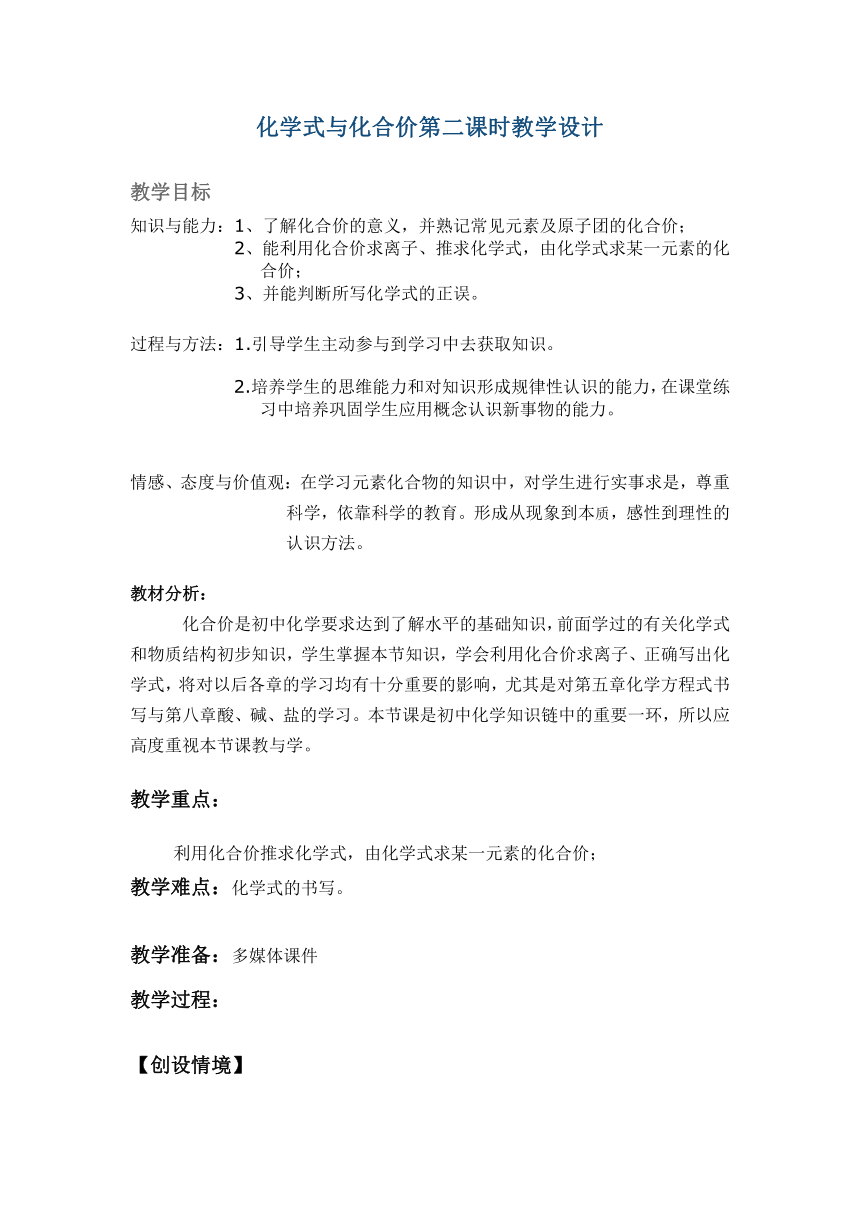 化学式与化合价第二课时教学设计

教学目标

知识与能力：1、了解化合价的意义，并熟记常见元素及原子团的化合价；
2、能利用化合价求离子、推求化学式，由化学式求某一元素的化合价；
3、并能判断所写化学式的正误。

过程与方法：1.引导学生主动参与到学习中去获取知识。

2.培养学生的思维能力和对知识形成规律性认识的能力，在课堂练习中培养巩固学生应用概念认识新事物的能力。

情感、态度与价值观：在学习元素化合物的知识中，对学生进行实事求是，尊重科学，依靠科学的教育。形成从现象到本质，感性到理性的认识方法。

教材分析：

化合价是初中化学要求达到了解水平的基础知识，前面学过的有关化学式和物质结构初步知识，学生掌握本节知识，学会利用化合价求离子、正确写出化学式，将对以后各章的学习均有十分重要的影响，尤其是对第五章化学方程式书写与第八章酸、碱、盐的学习。本节课是初中化学知识链中的重要一环，所以应高度重视本节课教与学。

教学重点：

利用化合价推求化学式，由化学式求某一元素的化合价；

教学难点：化学式的书写。

教学准备：多媒体课件

教学过程：

【创设情境】